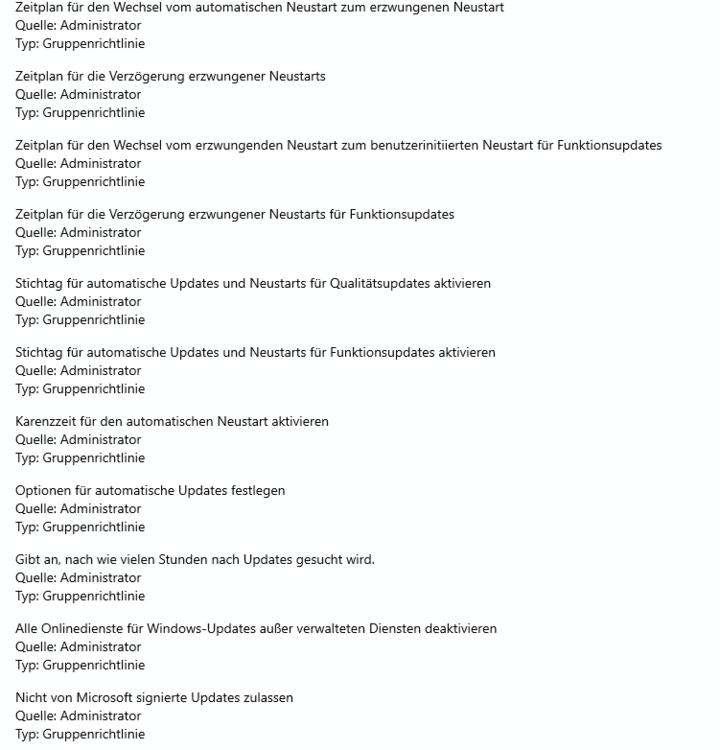 Zeitplan für den Wechsel vom automatischen Neustart zum erzwungenen Neustart
Quelle: Administrator
Typ: Gruppenrichtlinie

Zeitplan für die Verzögerung erzwungener Neustarts
Quelle: Administrator
Typ: Gruppenrichtlinie

Zeitplan für den Wechsel vom erzwungenden Neustart zum benutzerinitiierten Neustart für Funktionsupdates
Quelle: Administrator
Typ: Gruppenrichtlinie

Zeitplan für die Verzögerung erzwungener Neustarts für Funktionsupdates
Quelle: Administrator
Typ: Gruppenrichtlinie

Stichtag für automatische Updates und Neustarts für Qualitätsupdates aktivieren
Quelle: Administrator
Typ: Gruppenrichtlinie

Stichtag für automatische Updates und Neustarts für Funktionsupdates aktivieren
Quelle: Administrator
Typ: Gruppenrichtlinie

Karenzzeit für den automatischen Neustart aktivieren
Quelle: Administrator
Typ: Gruppenrichtlinie

Optionen für automatische Updates festlegen
Quelle: Administrator
Typ: Gruppenrichtlinie

Gibt an, nach wie vielen Stunden nach Updates gesucht wird.
Quelle: Administrator
Typ: Gruppenrichtlinie

Alle Onlinedienste für Windows-Updates außer verwalteten Diensten deaktivieren
Quelle: Administrator
Typ: Gruppenrichtlinie

Nicht von Microsoft signierte Updates zulassen
Quelle: Administrator
Typ: Gruppenrichtlinie